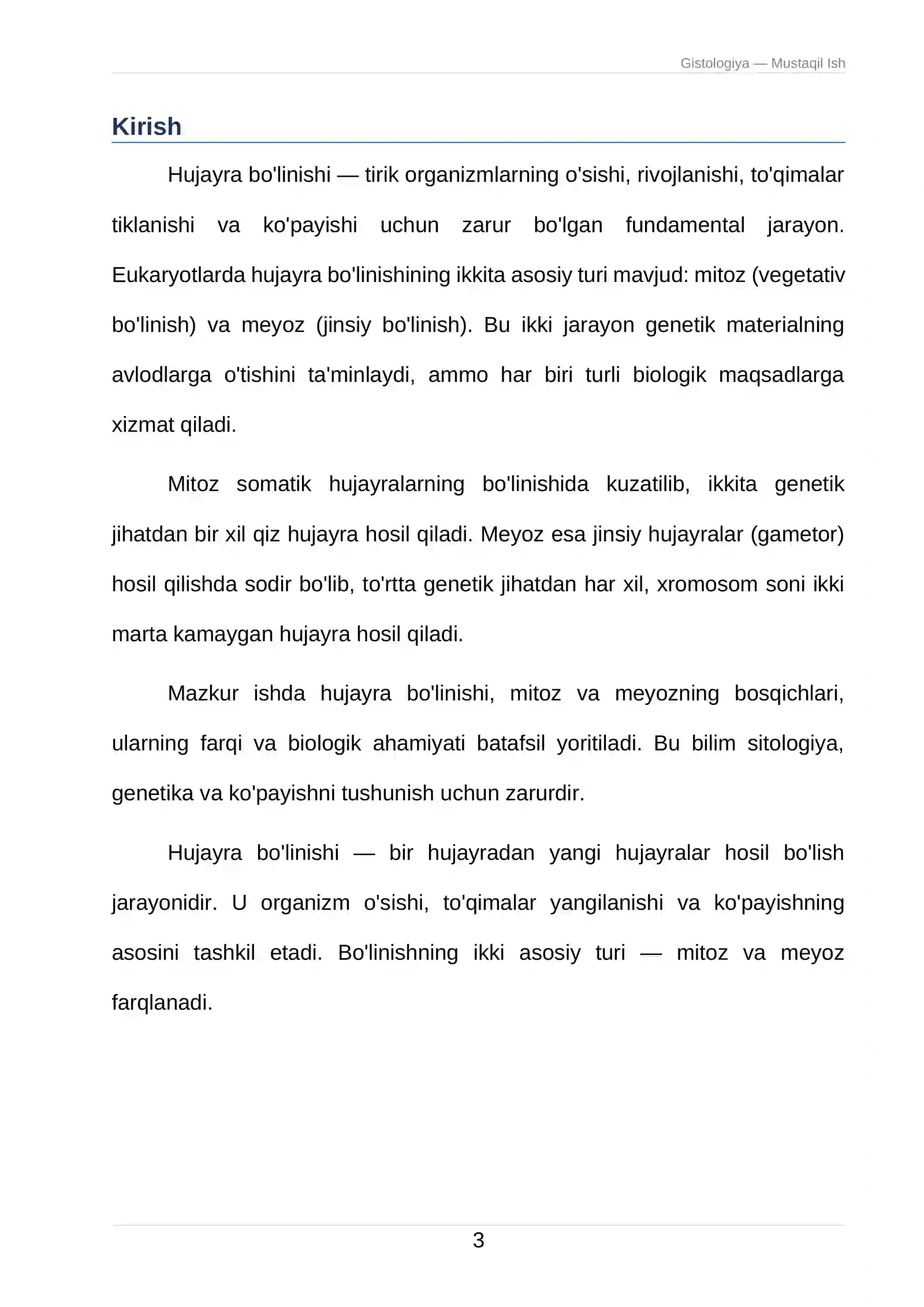 Gistologiya — Mustaqil Ish

Kirish

Hujayra bo'linishi — tirik organizmlarning o'sishi, rivojlanishi, to'qimalar tiklanishi va ko'payishi uchun zarur bo'lgan fundamental jarayon. Eukaryotlarda hujayra bo'linishining ikkita asosiy turi mavjud: mitoz (vegetativ bo'linish) va meyoz (jinsiy bo'linish). Bu ikki jarayon genetik materialning avlodlarga o'tishini ta'minlaydi, ammo har biri turli biologik maqsadlarga xizmat qiladi.

Mitoz somatik hujayralarning bo'linishida kuzatilib, ikkita genetik jihatdan bir xil qiz hujayra hosil qiladi. Meyoz esa jinsiy hujayralar (gametor) hosil qilishda sodir bo'lib, to'rtta genetik jihatdan har xil, xromosom soni ikki marta kamaygan hujayra hosil qiladi.

Mazkur ishda hujayra bo'linishi, mitoz va meyozning bosqichlari, ularning farqi va biologik ahamiyati batafsil yoritiladi. Bu bilim sitologiya, genetika va ko'payishni tushunish uchun zarurdir.

Hujayra bo'linishi — bir hujayradan yangi hujayralar hosil bo'lish jarayonidir. U organizm o'sishi, to'qimalar yangilanishi va ko'payishning asosini tashkil etadi. Bo'linishning ikki asosiy turi — mitoz va meyoz farqlanadi.

3